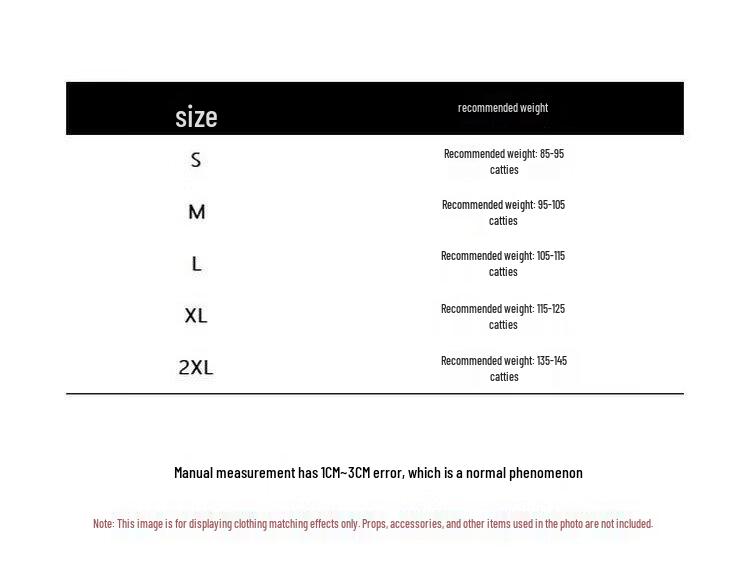 | size | recommended weight |
|---|---|
| S | Recommended weight: 85-95 catties |
| M | Recommended weight: 95-105 catties |
| L | Recommended weight: 105-115 catties |
| XL | Recommended weight: 115-125 catties |
| 2XL | Recommended weight: 135-145 catties |

Manual measurement has 1CM~3CM error, which is a normal phenomenon

Note: This image is for displaying clothing matching effects only. Props, accessories, and other items used in the photo are not included.